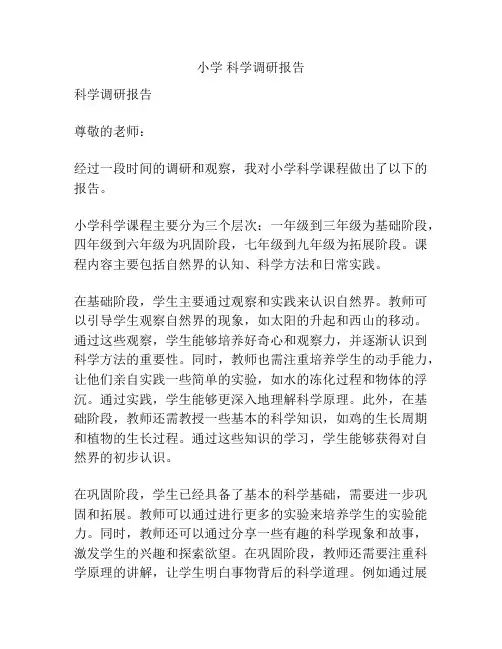 小学 科学调研报告

科学调研报告

尊敬的老师：

经过一段时间的调研和观察，我对小学科学课程做出了以下的报告。

小学科学课程主要分为三个层次：一年级到三年级为基础阶段，四年级到六年级为巩固阶段，七年级到九年级为拓展阶段。课程内容主要包括自然界的认知、科学方法和日常实践。

在基础阶段，学生主要通过观察和实践来认识自然界。教师可以引导学生观察自然界的现象，如太阳的升起和西山的移动。通过这些观察，学生能够培养好奇心和观察力，并逐渐认识到科学方法的重要性。同时，教师也需注重培养学生的动手能力，让他们亲自实践一些简单的实验，如水的冻化过程和物体的浮沉。通过实践，学生能够更深入地理解科学原理。此外，在基础阶段，教师还需教授一些基本的科学知识，如鸡的生长周期和植物的生长过程。通过这些知识的学习，学生能够获得对自然界的初步认识。

在巩固阶段，学生已经具备了基本的科学基础，需要进一步巩固和拓展。教师可以通过进行更多的实验来培养学生的实验能力。同时，教师还可以通过分享一些有趣的科学现象和故事，激发学生的兴趣和探索欲望。在巩固阶段，教师还需要注重科学原理的讲解，让学生明白事物背后的科学道理。例如通过展